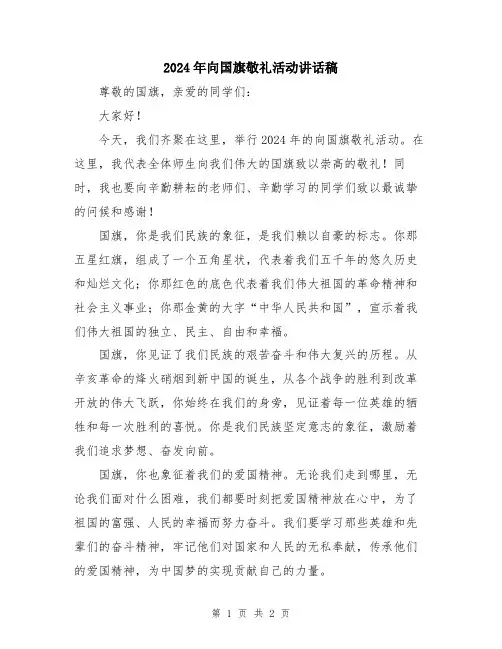 2024年向国旗敬礼活动讲话稿

尊敬的国旗，亲爱的同学们：

大家好！

今天，我们齐聚在这里，举行2024年的向国旗敬礼活动。在这里，我代表全体师生向我们伟大的国旗致以崇高的敬礼！同时，我也要向辛勤耕耘的老师们、辛勤学习的同学们致以最诚挚的问候和感谢！

国旗，你是我们民族的象征，是我们赖以自豪的标志。你那五星红旗，组成了一个五角星状，代表着我们五千年的悠久历史和灿烂文化；你那红色的底色代表着我们伟大祖国的革命精神和社会主义事业；你那金黄的大字“中华人民共和国”，宣示着我们伟大祖国的独立、民主、自由和幸福。

国旗，你见证了我们民族的艰苦奋斗和伟大复兴的历程。从辛亥革命的烽火硝烟到新中国的诞生，从各个战争的胜利到改革开放的伟大飞跃，你始终在我们的身旁，见证着每一位英雄的牺牲和每一次胜利的喜悦。你是我们民族坚定意志的象征，激励着我们追求梦想、奋发向前。

国旗，你也象征着我们的爱国精神。无论我们走到哪里，无论我们面对什么困难，我们都要时刻把爱国精神放在心中，为了祖国的富强、人民的幸福而努力奋斗。我们要学习那些英雄和先辈们的奋斗精神，牢记他们对国家和人民的无私奉献，传承他们的爱国精神，为中国梦的实现贡献自己的力量。

第 1 页 共 2 页